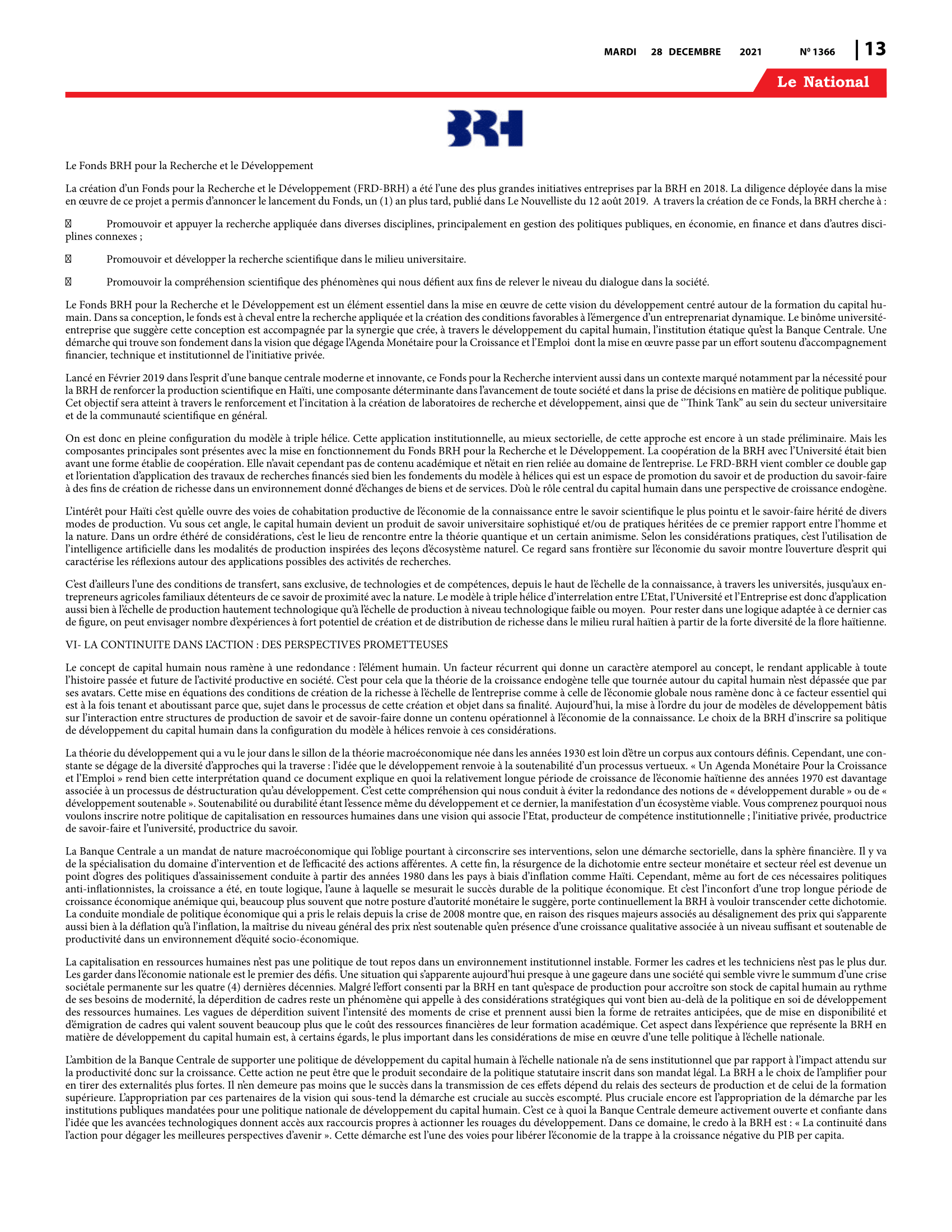 MARDI 28 DECEMBRE 2021 Nº 1366 | 13

Le National

BRH

Le Fonds BRH pour la Recherche et le Développement

La création d'un Fonds pour la Recherche et le Développement (FRD-BRH) a été l'une des plus grandes initiatives entreprises par la BRH en 2018. La diligence déployée dans la mise en œuvre de ce projet a permis d'annoncer le lancement du Fonds, un (1) an plus tard, publié dans Le Nouvelliste du 12 août 2019. A travers la création de ce Fonds, la BRH cherche à :

 Promouvoir et appuyer la recherche appliquée dans diverses disciplines, principalement en gestion des politiques publiques, en économie, en finance et dans d'autres disciplines connexes ;

 Promouvoir et développer la recherche scientifique dans le milieu universitaire.

 Promouvoir la compréhension scientifique des phénomènes qui nous défient aux fins de relever le niveau du dialogue dans la société.

Le Fonds BRH pour la Recherche et le Développement est un élément essentiel dans la mise en œuvre de cette vision du développement centré autour de la formation du capital humain. Dans sa conception, le fonds est à cheval entre la recherche appliquée et la création des conditions favorables à l'émergence d'un entreprenariat dynamique. Le binôme université-entreprise que suggère cette conception est accompagnée par la synergie que crée, à travers le développement du capital humain, l'institution étatique qu'est la Banque Centrale. Une démarche qui trouve son fondement dans la vision que dégage l'Agenda Monétaire pour la Croissance et l'Emploi dont la mise en œuvre passe par un effort soutenu d'accompagnement financier, technique et institutionnel de l'initiative privée.

Lancé en Février 2019 dans l'esprit d'une banque centrale moderne et innovante, ce Fonds pour la Recherche intervient aussi dans un contexte marqué notamment par la nécessité pour la BRH de renforcer la production scientifique en Haïti, une composante déterminante dans l'avancement de toute société et dans la prise de décisions en matière de politique publique. Cet objectif sera atteint à travers le renforcement et l'incitation à la création de laboratoires de recherche et développement, ainsi que de ''Think Tank" au sein du secteur universitaire et de la communauté scientifique en général.

On est donc en pleine configuration du modèle à triple hélice. Cette application institutionnelle, au mieux sectorielle, de cette approche est encore à un stade préliminaire. Mais les composantes principales sont présentes avec la mise en fonctionnement du Fonds BRH pour la Recherche et le Développement. La coopération de la BRH avec l'Université était bien avant une forme établie de coopération. Elle n'avait cependant pas de contenu académique et n'était en rien reliée au domaine de l'entreprise. Le FRD-BRH vient combler ce double gap et l'orientation d'application des travaux de recherches financés sied bien les fondements du modèle à hélices qui est un espace de promotion du savoir et de production du savoir-faire à des fins de création de richesse dans un environnement donné d'échanges de biens et de services. D'où le rôle central du capital humain dans une perspective de croissance endogène.

L'intérêt pour Haïti c'est qu'elle ouvre des voies de cohabitation productive de l'économie de la connaissance entre le savoir scientifique le plus pointu et le savoir-faire hérité de divers modes de production. Vu sous cet angle, le capital humain devient un produit de savoir universitaire sophistiqué et/ou de pratiques héritées de ce premier rapport entre l'homme et la nature. Dans un ordre éthéré de considérations, c'est le lieu de rencontre entre la théorie quantique et un certain animisme. Selon les considérations pratiques, c'est l'utilisation de l'intelligence artificielle dans les modalités de production inspirées des leçons d'écosystème naturel. Ce regard sans frontière sur l'économie du savoir montre l'ouverture d'esprit qui caractérise les réflexions autour des applications possibles des activités de recherches.

C'est d'ailleurs l'une des conditions de transfert, sans exclusive, de technologies et de compétences, depuis le haut de l'échelle de la connaissance, à travers les universités, jusqu'aux entrepreneurs agricoles familiaux détenteurs de ce savoir de proximité avec la nature. Le modèle à triple hélice d'interrelation entre L'Etat, l'Université et l'Entreprise est donc d'application aussi bien à l'échelle de production hautement technologique qu'à l'échelle de production à niveau technologique faible ou moyen. Pour rester dans une logique adaptée à ce dernier cas de figure, on peut envisager nombre d'expériences à fort potentiel de création et de distribution de richesse dans le milieu rural haïtien à partir de la forte diversité de la flore haïtienne.

VI- LA CONTINUITE DANS L'ACTION : DES PERSPECTIVES PROMETTEUSES

Le concept de capital humain nous ramène à une redondance : l'élément humain. Un facteur récurrent qui donne un caractère atemporel au concept, le rendant applicable à toute l'histoire passée et future de l'activité productive en société. C'est pour cela que la théorie de la croissance endogène telle que tournée autour du capital humain n'est dépassée que par ses avatars. Cette mise en équations des conditions de création de la richesse à l'échelle de l'entreprise comme à celle de l'économie globale nous ramène donc à ce facteur essentiel qui est à la fois tenant et aboutissant parce que, sujet dans le processus de cette création et objet dans sa finalité. Aujourd'hui, la mise à l'ordre du jour de modèles de développement bâtis sur l'interaction entre structures de production de savoir et de savoir-faire donne un contenu opérationnel à l'économie de la connaissance. Le choix de la BRH d'inscrire sa politique de développement du capital humain dans la configuration du modèle à hélices renvoie à ces considérations.

La théorie du développement qui a vu le jour dans le sillon de la théorie macroéconomique née dans les années 1930 est loin d'être un corpus aux contours définis. Cependant, une constante se dégage de la diversité d'approches qui la traverse : l'idée que le développement renvoie à la soutenabilité d'un processus vertueux. « Un Agenda Monétaire Pour la Croissance et l'Emploi » rend bien cette interprétation quand ce document explique en quoi la relativement longue période de croissance de l'économie haïtienne des années 1970 est davantage associée à un processus de déstructuration qu'au développement. C'est cette compréhension qui nous conduit à éviter la redondance des notions de « développement durable » ou de « développement soutenable ». Soutenabilité ou durabilité étant l'essence même du développement et ce dernier, la manifestation d'un écosystème viable. Vous comprenez pourquoi nous voulons inscrire notre politique de capitalisation en ressources humaines dans une vision qui associe l'Etat, producteur de compétence institutionnelle ; l'initiative privée, productrice de savoir-faire et l'université, productrice du savoir.

La Banque Centrale a un mandat de nature macroéconomique qui l'oblige pourtant à circonscrire ses interventions, selon une démarche sectorielle, dans la sphère financière. Il y va de la spécialisation du domaine d'intervention et de l'efficacité des actions afférentes. A cette fin, la résurgence de la dichotomie entre secteur monétaire et secteur réel est devenue un point d'ogres des politiques d'assainissement conduite à partir des années 1980 dans les pays à biais d'inflation comme Haïti. Cependant, même au fort de ces nécessaires politiques anti-inflationnistes, la croissance a été, en toute logique, l'aune à laquelle se mesurait le succès durable de la politique économique. Et c'est l'inconfort d'une trop longue période de croissance économique anémique qui, beaucoup plus souvent que notre posture d'autorité monétaire le suggère, porte continuellement la BRH à vouloir transcender cette dichotomie. La conduite mondiale de politique économique qui a pris le relais depuis la crise de 2008 montre que, en raison des risques majeurs associés au désalignement des prix qui s'apparente aussi bien à la déflation qu'à l'inflation, la maîtrise du niveau général des prix n'est soutenable qu'en présence d'une croissance qualitative associée à un niveau suffisant et soutenable de productivité dans un environnement d'équité socio-économique.

La capitalisation en ressources humaines n'est pas une politique de tout repos dans un environnement institutionnel instable. Former les cadres et les techniciens n'est pas le plus dur. Les garder dans l'économie nationale est le premier des défis. Une situation qui s'apparente aujourd'hui presque à une gageure dans une société qui semble vivre le summum d'une crise sociétale permanente sur les quatre (4) dernières décennies. Malgré l'effort consenti par la BRH en tant qu'espace de production pour accroître son stock de capital humain au rythme de ses besoins de modernité, la déperdition de cadres reste un phénomène qui appelle à des considérations stratégiques qui vont bien au-delà de la politique en soi de développement des ressources humaines. Les vagues de déperdition suivent l'intensité des moments de crise et prennent aussi bien la forme de retraites anticipées, que de mise en disponibilité et d'émigration de cadres qui valent souvent beaucoup plus que le coût des ressources financières de leur formation académique. Cet aspect dans l'expérience que représente la BRH en matière de développement du capital humain est, à certains égards, le plus important dans les considérations de mise en œuvre d'une telle politique à l'échelle nationale.

L'ambition de la Banque Centrale de supporter une politique de développement du capital humain à l'échelle nationale n'a de sens institutionnel que par rapport à l'impact attendu sur la productivité donc sur la croissance. Cette action ne peut être que le produit secondaire de la politique statutaire inscrit dans son mandat légal. La BRH a le choix de l'amplifier pour en tirer des externalités plus fortes. Il n'en demeure pas moins que le succès dans la transmission de ces effets dépend du relais des secteurs de production et de celui de la formation supérieure. L'appropriation par ces partenaires de la vision qui sous-tend la démarche est cruciale au succès escompté. Plus cruciale encore est l'appropriation de la démarche par les institutions publiques mandatées pour une politique nationale de développement du capital humain. C'est ce à quoi la Banque Centrale demeure activement ouverte et confiante dans l'idée que les avancées technologiques donnent accès aux raccourcis propres à actionner les rouages du développement. Dans ce domaine, le credo à la BRH est : « La continuité dans l'action pour dégager les meilleures perspectives d'avenir ». Cette démarche est l'une des voies pour libérer l'économie de la trappe à la croissance négative du PIB per capita.